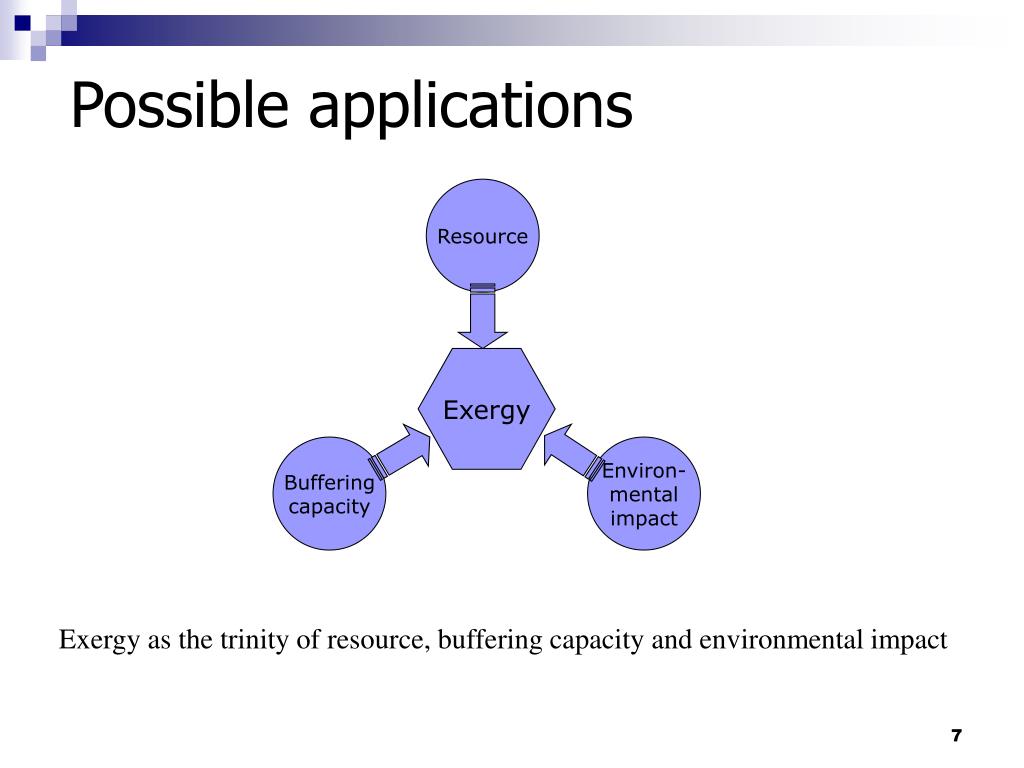 Possible applications

Resource

Exergy

Buffering capacity

Environmental impact

Exergy as the trinity of resource, buffering capacity and environmental impact

7